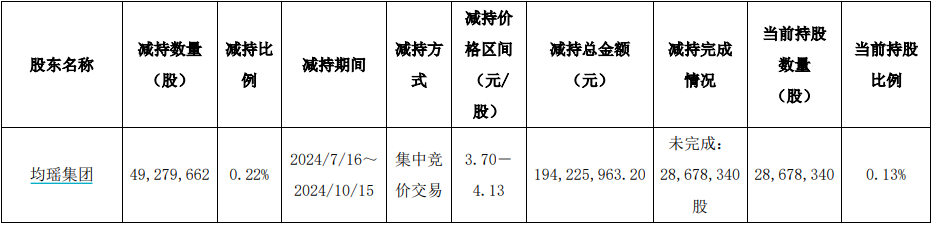 | 股东名称 | 减持数量（股） | 减持比例 | 减持期间 | 减持方式 | 减持价格区间（元/股） | 减持总金额（元） | 减持完成情况 | 当前持股数量（股） | 当前持股比例 |
|---|---|---|---|---|---|---|---|---|---|
| 均瑶集团 | 49,279,662 | 0.22% | 2024/7/16～2024/10/15 | 集中竞价交易 | 3.70－4.13 | 194,225,963.20 | 未完成：28,678,340股 | 28,678,340 | 0.13% |